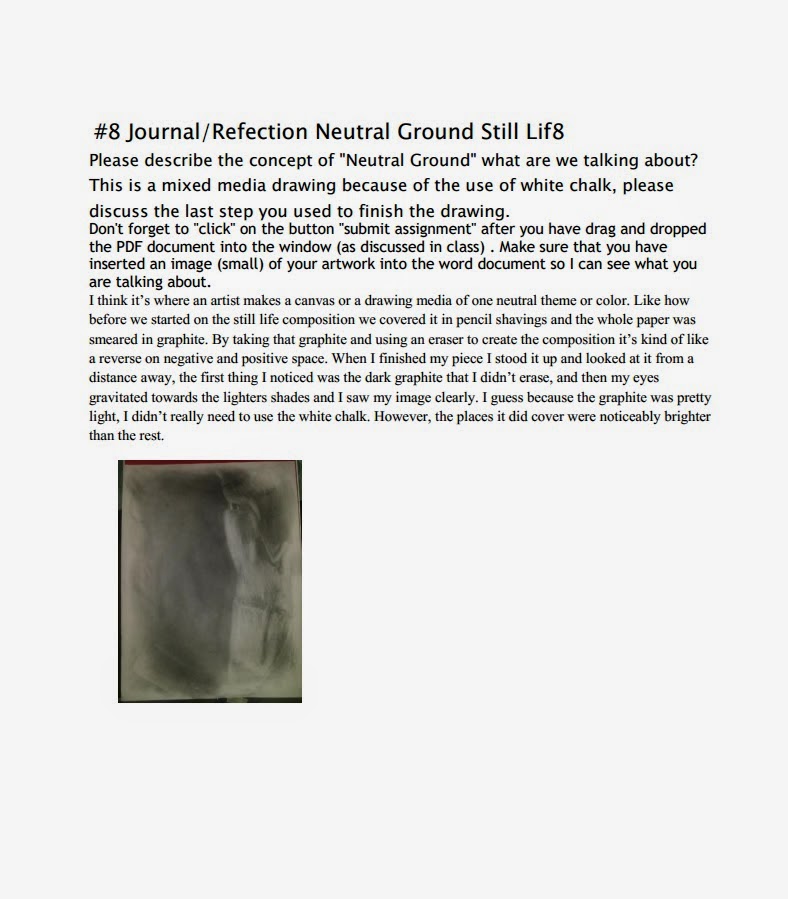 #8 Journal/Refection Neutral Ground Still Lif8

Please describe the concept of "Neutral Ground" what are we talking about? This is a mixed media drawing because of the use of white chalk, please discuss the last step you used to finish the drawing.

Don't forget to "click" on the button "submit assignment" after you have drag and dropped the PDF document into the window (as discussed in class) . Make sure that you have inserted an image (small) of your artwork into the word document so I can see what you are talking about.

I think it's where an artist makes a canvas or a drawing media of one neutral theme or color. Like how before we started on the still life composition we covered it in pencil shavings and the whole paper was smeared in graphite. By taking that graphite and using an eraser to create the composition it's kind of like a reverse on negative and positive space. When I finished my piece I stood it up and looked at it from a distance away, the first thing I noticed was the dark graphite that I didn't erase, and then my eyes gravitated towards the lighters shades and I saw my image clearly. I guess because the graphite was pretty light, I didn't really need to use the white chalk. However, the places it did cover were noticeably brighter than the rest.